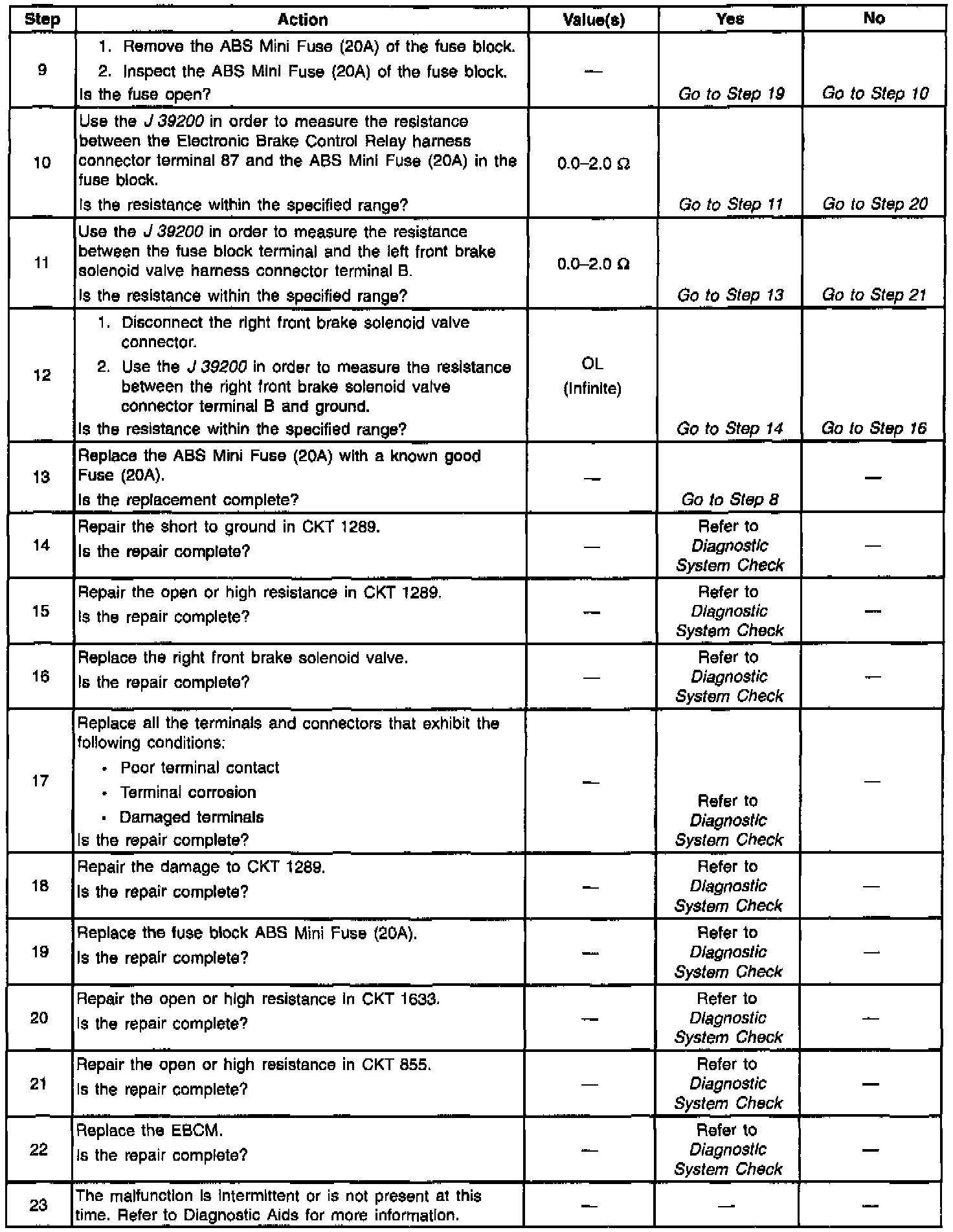 | Step | Action | Value(s) | Yes | No |
|---|---|---|---|---|
| 9 | 1. Remove the ABS Mini Fuse (20A) of the fuse block. 2. Inspect the ABS Mini Fuse (20A) of the fuse block. Is the fuse open? | — | Go to Step 19 | Go to Step 10 |
| 10 | Use the J 39200 in order to measure the resistance between the Electronic Brake Control Relay harness connector terminal 87 and the ABS Mini Fuse (20A) in the fuse block. Is the resistance within the specified range? | 0.0–2.0 Ω | Go to Step 11 | Go to Step 20 |
| 11 | Use the J 39200 in order to measure the resistance between the fuse block terminal and the left front brake solenoid valve harness connector terminal B. Is the resistance within the specified range? | 0.0–2.0 Ω | Go to Step 13 | Go to Step 21 |
| 12 | 1. Disconnect the right front brake solenoid valve connector. 2. Use the J 39200 in order to measure the resistance between the right front brake solenoid valve connector terminal B and ground. Is the resistance within the specified range? | OL (Infinite) | Go to Step 14 | Go to Step 16 |
| 13 | Replace the ABS Mini Fuse (20A) with a known good Fuse (20A). Is the replacement complete? | — | Go to Step 8 | — |
| 14 | Repair the short to ground in CKT 1289. Is the repair complete? | — | Refer to Diagnostic System Check | — |
| 15 | Repair the open or high resistance in CKT 1289. Is the repair complete? | — | Refer to Diagnostic System Check | — |
| 16 | Replace the right front brake solenoid valve. Is the repair complete? | — | Refer to Diagnostic System Check | — |
| 17 | Replace all the terminals and connectors that exhibit the following conditions: • Poor terminal contact • Terminal corrosion • Damaged terminals Is the repair complete? | — | Refer to Diagnostic System Check | — |
| 18 | Repair the damage to CKT 1289. Is the repair complete? | — | Refer to Diagnostic System Check | — |
| 19 | Replace the fuse block ABS Mini Fuse (20A). Is the repair complete? | — | Refer to Diagnostic System Check | — |
| 20 | Repair the open or high resistance in CKT 1633. Is the repair complete? | — | Refer to Diagnostic System Check | — |
| 21 | Repair the open or high resistance in CKT 855. Is the repair complete? | — | Refer to Diagnostic System Check | — |
| 22 | Replace the EBCM. Is the repair complete? | — | Refer to Diagnostic System Check | — |
| 23 | The malfunction is intermittent or is not present at this time. Refer to Diagnostic Aids for more information. | — | — | — |